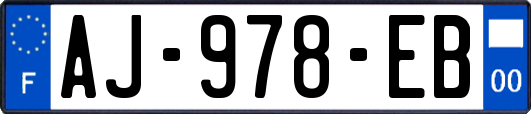 F

AJ-978-EB

00